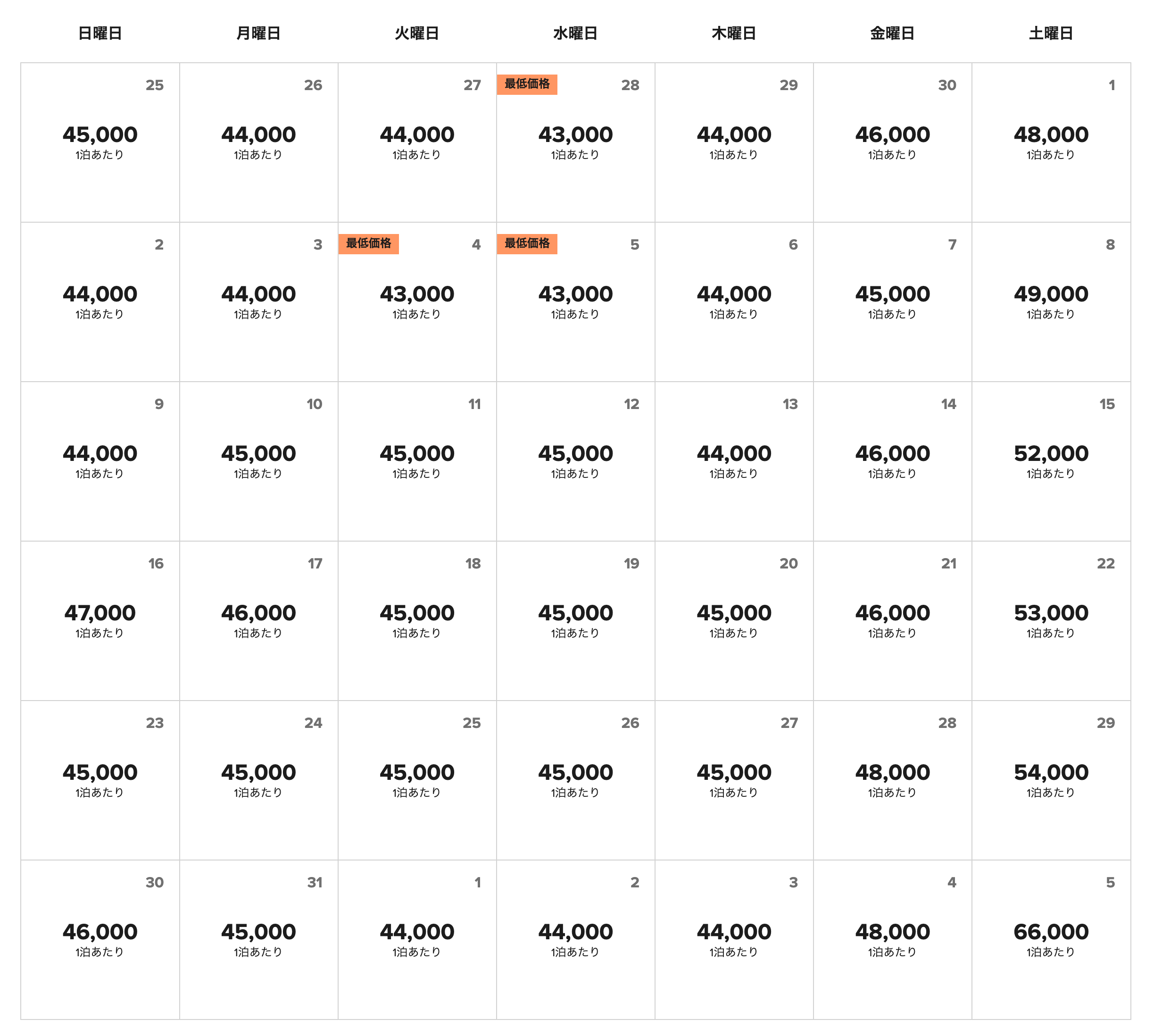 | 日曜日 | 月曜日 | 火曜日 | 水曜日 | 木曜日 | 金曜日 | 土曜日 |
|---|---|---|---|---|---|---|
| 25 45,000 1泊あたり | 26 44,000 1泊あたり | 27 44,000 1泊あたり | 最低価格 28 43,000 1泊あたり | 29 44,000 1泊あたり | 30 46,000 1泊あたり | 1 48,000 1泊あたり |
| 2 44,000 1泊あたり | 3 44,000 1泊あたり | 最低価格 4 43,000 1泊あたり | 最低価格 5 43,000 1泊あたり | 6 44,000 1泊あたり | 7 45,000 1泊あたり | 8 49,000 1泊あたり |
| 9 44,000 1泊あたり | 10 45,000 1泊あたり | 11 45,000 1泊あたり | 12 45,000 1泊あたり | 13 44,000 1泊あたり | 14 46,000 1泊あたり | 15 52,000 1泊あたり |
| 16 47,000 1泊あたり | 17 46,000 1泊あたり | 18 45,000 1泊あたり | 19 45,000 1泊あたり | 20 45,000 1泊あたり | 21 46,000 1泊あたり | 22 53,000 1泊あたり |
| 23 45,000 1泊あたり | 24 45,000 1泊あたり | 25 45,000 1泊あたり | 26 45,000 1泊あたり | 27 45,000 1泊あたり | 28 48,000 1泊あたり | 29 54,000 1泊あたり |
| 30 46,000 1泊あたり | 31 45,000 1泊あたり | 1 44,000 1泊あたり | 2 44,000 1泊あたり | 3 44,000 1泊あたり | 4 48,000 1泊あたり | 5 66,000 1泊あたり |